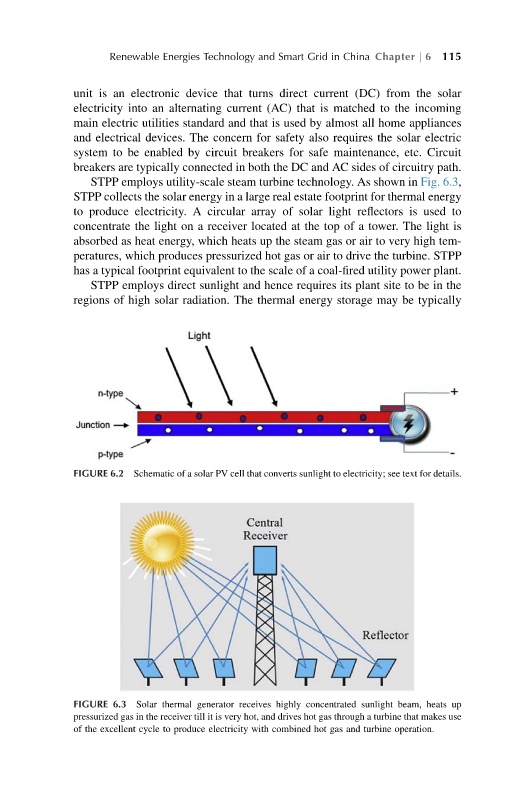 Renewable Energies Technology and Smart Grid in China Chapter | 6 115

unit is an electronic device that turns direct current (DC) from the solar electricity into an alternating current (AC) that is matched to the incoming main electric utilities standard and that is used by almost all home appliances and electrical devices. The concern for safety also requires the solar electric system to be enabled by circuit breakers for safe maintenance, etc. Circuit breakers are typically connected in both the DC and AC sides of circuitry path.

STPP employs utility-scale steam turbine technology. As shown in Fig. 6.3, STPP collects the solar energy in a large real estate footprint for thermal energy to produce electricity. A circular array of solar light reflectors is used to concentrate the light on a receiver located at the top of a tower. The light is absorbed as heat energy, which heats up the steam gas or air to very high temperatures, which produces pressurized hot gas or air to drive the turbine. STPP has a typical footprint equivalent to the scale of a coal-fired utility power plant.

STPP employs direct sunlight and hence requires its plant site to be in the regions of high solar radiation. The thermal energy storage may be typically

Light

n-type

Junction

p-type

+

-

FIGURE 6.2 Schematic of a solar PV cell that converts sunlight to electricity; see text for details.

Central Receiver

Reflector

FIGURE 6.3 Solar thermal generator receives highly concentrated sunlight beam, heats up pressurized gas in the receiver till it is very hot, and drives hot gas through a turbine that makes use of the excellent cycle to produce electricity with combined hot gas and turbine operation.